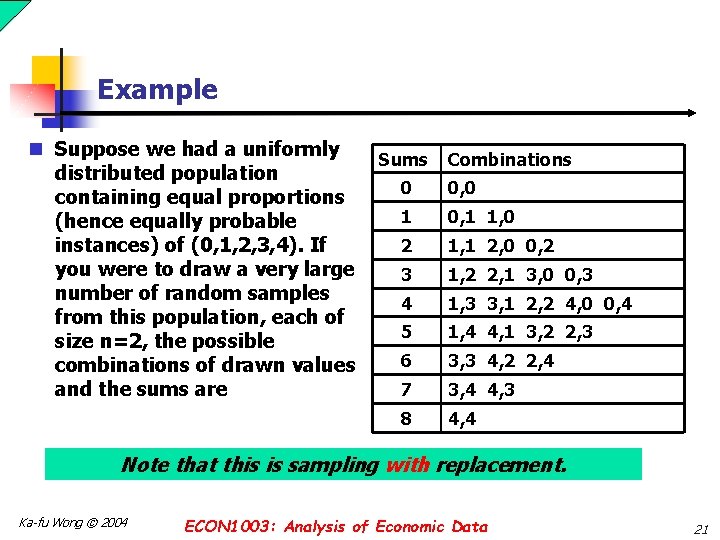 Example

Suppose we had a uniformly distributed population containing equal proportions (hence equally probable instances) of (0,1,2,3,4). If you were to draw a very large number of random samples from this population, each of size n=2, the possible combinations of drawn values and the sums are

| Sums | Combinations |
|---|---|
| 0 | 0,0 |
| 1 | 0,1 1,0 |
| 2 | 1,1 2,0 0,2 |
| 3 | 1,2 2,1 3,0 0,3 |
| 4 | 1,3 3,1 2,2 4,0 0,4 |
| 5 | 1,4 4,1 3,2 2,3 |
| 6 | 3,3 4,2 2,4 |
| 7 | 3,4 4,3 |
| 8 | 4,4 |

Note that this is sampling with replacement.

Ka-fu Wong © 2004

ECON1003: Analysis of Economic Data

21